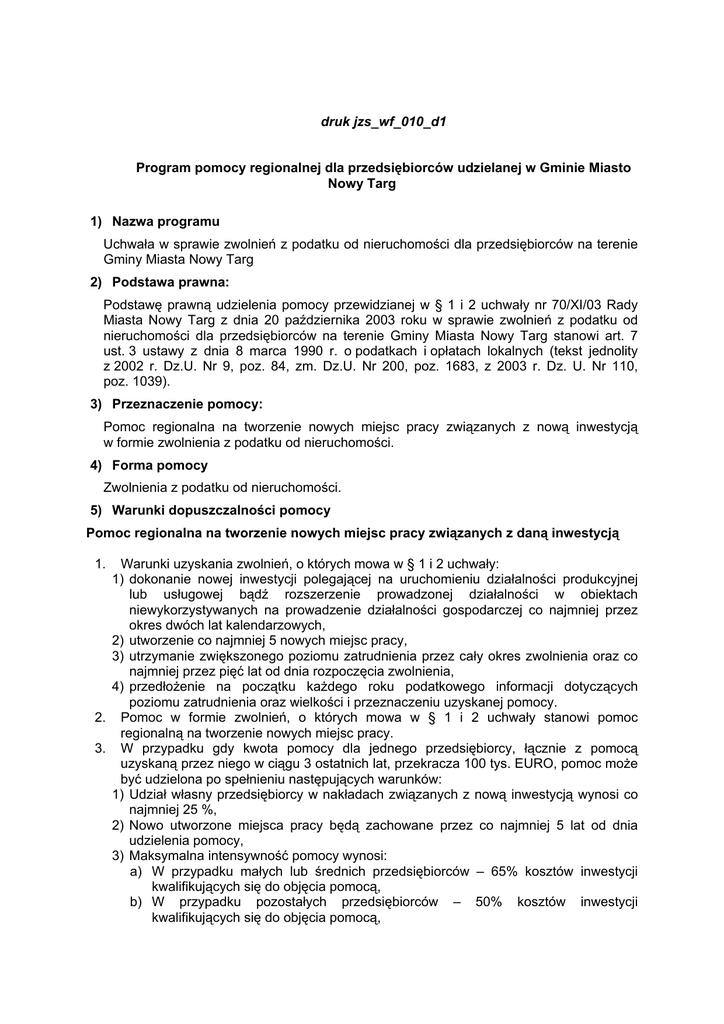 druk jzs_wf_010_d1

Program pomocy regionalnej dla przedsiębiorców udzielanej w Gminie Miasto Nowy Targ

1) Nazwa programu

Uchwała w sprawie zwolnień z podatku od nieruchomości dla przedsiębiorców na terenie Gminy Miasta Nowy Targ

2) Podstawa prawna:

Podstawę prawną udzielenia pomocy przewidzianej w § 1 i 2 uchwały nr 70/XI/03 Rady Miasta Nowy Targ z dnia 20 października 2003 roku w sprawie zwolnień z podatku od nieruchomości dla przedsiębiorców na terenie Gminy Miasta Nowy Targ stanowi art. 7 ust. 3 ustawy z dnia 8 marca 1990 r. o podatkach i opłatach lokalnych (tekst jednolity z 2002 r. Dz.U. Nr 9, poz. 84, zm. Dz.U. Nr 200, poz. 1683, z 2003 r. Dz. U. Nr 110, poz. 1039).

3) Przeznaczenie pomocy:

Pomoc regionalna na tworzenie nowych miejsc pracy związanych z nową inwestycją w formie zwolnienia z podatku od nieruchomości.

4) Forma pomocy

Zwolnienia z podatku od nieruchomości.

5) Warunki dopuszczalności pomocy

Pomoc regionalna na tworzenie nowych miejsc pracy związanych z daną inwestycją

1. Warunki uzyskania zwolnień, o których mowa w § 1 i 2 uchwały:
1) dokonanie nowej inwestycji polegającej na uruchomieniu działalności produkcyjnej lub usługowej bądź rozszerzenie prowadzonej działalności w obiektach niewykorzystywanych na prowadzenie działalności gospodarczej co najmniej przez okres dwóch lat kalendarzowych,
2) utworzenie co najmniej 5 nowych miejsc pracy,
3) utrzymanie zwiększonego poziomu zatrudnienia przez cały okres zwolnienia oraz co najmniej przez pięć lat od dnia rozpoczęcia zwolnienia,
4) przedłożenie na początku każdego roku podatkowego informacji dotyczących poziomu zatrudnienia oraz wielkości i przeznaczeniu uzyskanej pomocy.
2. Pomoc w formie zwolnień, o których mowa w § 1 i 2 uchwały stanowi pomoc regionalną na tworzenie nowych miejsc pracy.
3. W przypadku gdy kwota pomocy dla jednego przedsiębiorcy, łącznie z pomocą uzyskaną przez niego w ciągu 3 ostatnich lat, przekracza 100 tys. EURO, pomoc może być udzielona po spełnieniu następujących warunków:
1) Udział własny przedsiębiorcy w nakładach związanych z nową inwestycją wynosi co najmniej 25 %,
2) Nowo utworzone miejsca pracy będą zachowane przez co najmniej 5 lat od dnia udzielenia pomocy,
3) Maksymalna intensywność pomocy wynosi:
a) W przypadku małych lub średnich przedsiębiorców – 65% kosztów inwestycji kwalifikujących się do objęcia pomocą,
b) W przypadku pozostałych przedsiębiorców – 50% kosztów inwestycji kwalifikujących się do objęcia pomocą,